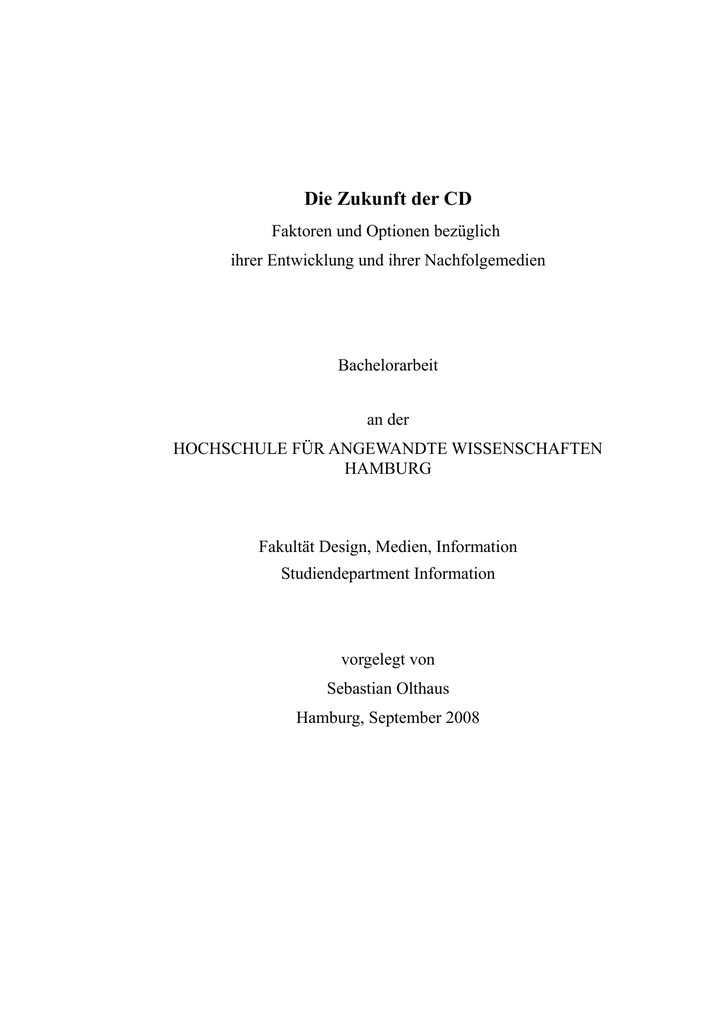 Die Zukunft der CD

Faktoren und Optionen bezüglich
ihrer Entwicklung und ihrer Nachfolgemedien

Bachelorarbeit

an der

HOCHSCHULE FÜR ANGEWANDTE WISSENSCHAFTEN
HAMBURG

Fakultät Design, Medien, Information
Studiendepartment Information

vorgelegt von
Sebastian Olthaus
Hamburg, September 2008